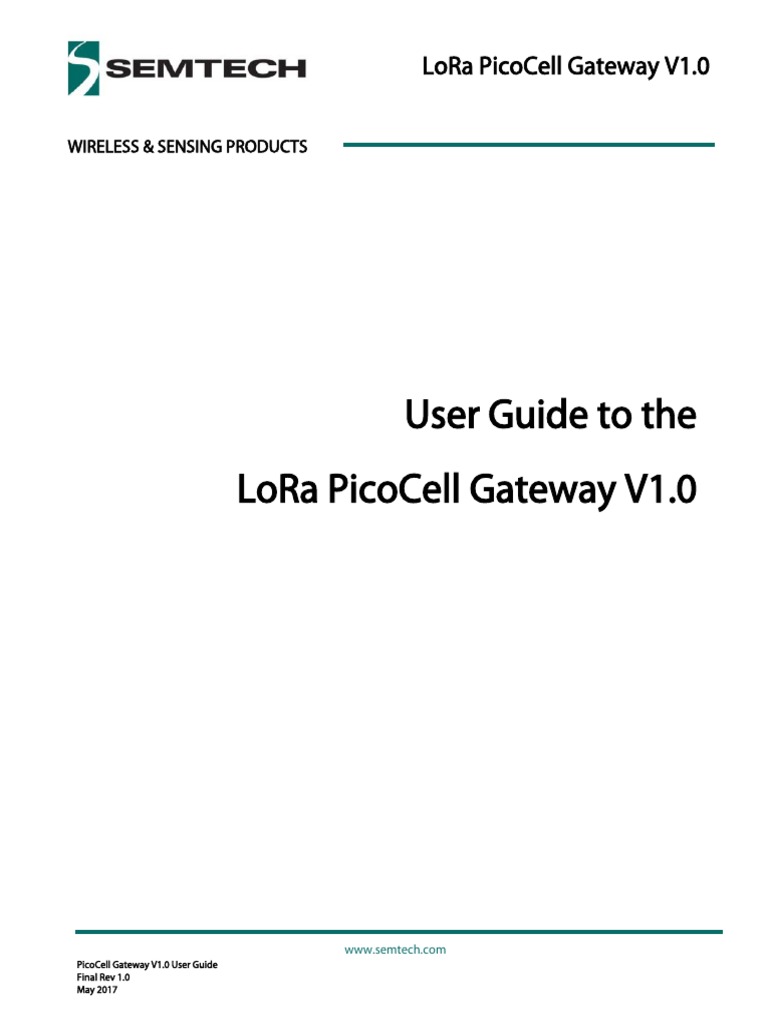 SEMTECH

LoRa PicoCell Gateway V1.0

WIRELESS & SENSING PRODUCTS

User Guide to the

LoRa PicoCell Gateway V1.0

www.semtech.com

PicoCell Gateway V1.0 User Guide
Final Rev 1.0
May 2017